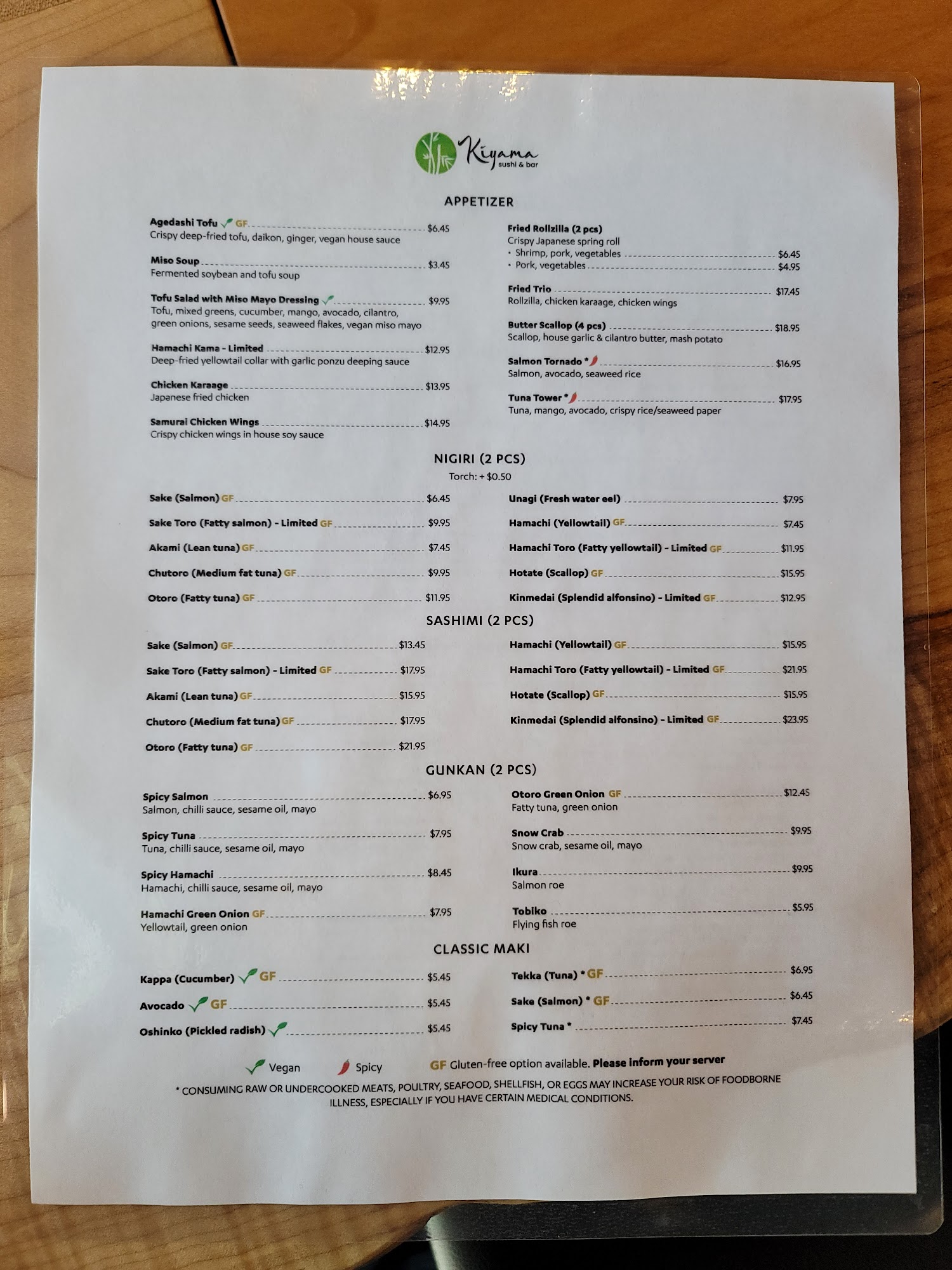 Kiyama
sushi & bar

APPETIZER

Agedashi Tofu GF $6.45
Crispy deep-fried tofu, daikon, ginger, vegan house sauce

Miso Soup $3.45
Fermented soybean and tofu soup

Tofu Salad with Miso Mayo Dressing $9.95
Tofu, mixed greens, cucumber, mango, avocado, cilantro, green onions, sesame seeds, seaweed flakes, vegan miso mayo

Hamachi Kama - Limited $12.95
Deep-fried yellowtail collar with garlic ponzu deeping sauce

Chicken Karaage $13.95
Japanese fried chicken

Samurai Chicken Wings $14.95
Crispy chicken wings in house soy sauce

Fried Rollzilla (2 pcs)
Crispy Japanese spring roll
• Shrimp, pork, vegetables $6.45
• Pork, vegetables $4.95

Fried Trio $17.45
Rollzilla, chicken karaage, chicken wings

Butter Scallop (4 pcs) $18.95
Scallop, house garlic & cilantro butter, mash potato

Salmon Tornado * $16.95
Salmon, avocado, seaweed rice

Tuna Tower * $17.95
Tuna, mango, avocado, crispy rice/seaweed paper

NIGIRI (2 PCS)
Torch: + $0.50

Sake (Salmon) GF $6.45
Sake Toro (Fatty salmon) - Limited GF $9.95
Akami (Lean tuna) GF $7.45
Chutoro (Medium fat tuna) GF $9.95
Otoro (Fatty tuna) GF $11.95

Unagi (Fresh water eel) $7.95
Hamachi (Yellowtail) GF $7.45
Hamachi Toro (Fatty yellowtail) - Limited GF $11.95
Hotate (Scallop) GF $15.95
Kinmedai (Splendid alfonsino) - Limited GF $12.95

SASHIMI (2 PCS)

Sake (Salmon) GF $13.45
Sake Toro (Fatty salmon) - Limited GF $17.95
Akami (Lean tuna) GF $15.95
Chutoro (Medium fat tuna) GF $17.95
Otoro (Fatty tuna) GF $21.95

Hamachi (Yellowtail) GF $15.95
Hamachi Toro (Fatty yellowtail) - Limited GF $21.95
Hotate (Scallop) GF $15.95
Kinmedai (Splendid alfonsino) - Limited GF $23.95

GUNKAN (2 PCS)

Spicy Salmon $6.95
Salmon, chilli sauce, sesame oil, mayo

Spicy Tuna $7.95
Tuna, chilli sauce, sesame oil, mayo

Spicy Hamachi $8.45
Hamachi, chilli sauce, sesame oil, mayo

Hamachi Green Onion GF $7.95
Yellowtail, green onion

Otoro Green Onion GF $12.45
Fatty tuna, green onion

Snow Crab $9.95
Snow crab, sesame oil, mayo

Ikura $9.95
Salmon roe

Tobiko $5.95
Flying fish roe

CLASSIC MAKI

Kappa (Cucumber) GF $5.45
Avocado GF $5.45
Oshinko (Pickled radish) $5.45

Tekka (Tuna) * GF $6.95
Sake (Salmon) * GF $6.45
Spicy Tuna * $7.45

Vegan Spicy GF Gluten-free option available. Please inform your server

* CONSUMING RAW OR UNDERCOOKED MEATS, POULTRY, SEAFOOD, SHELLFISH, OR EGGS MAY INCREASE YOUR RISK OF FOODBORNE ILLNESS, ESPECIALLY IF YOU HAVE CERTAIN MEDICAL CONDITIONS.